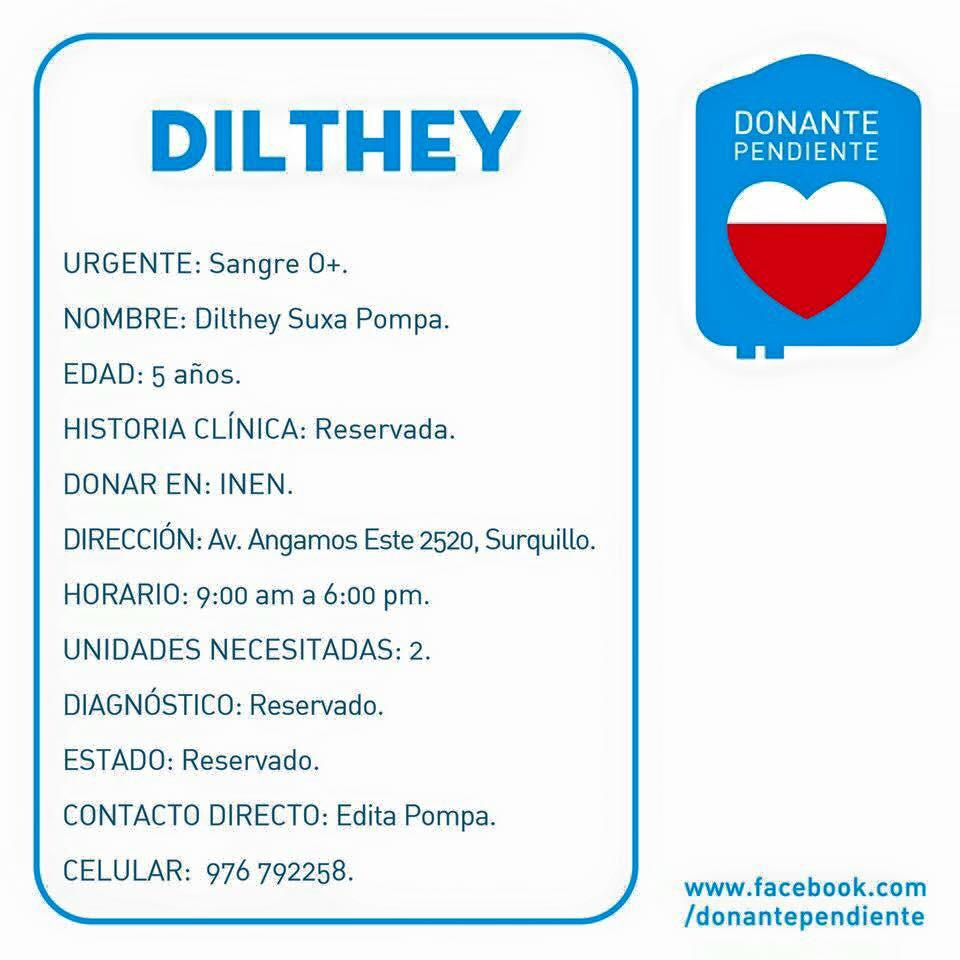 DILTHEY

URGENTE: Sangre O+.

NOMBRE: Dilthey Suxa Pompa.

EDAD: 5 años.

HISTORIA CLÍNICA: Reservada.

DONAR EN: INEN.

DIRECCIÓN: Av. Angamos Este 2520, Surquillo.

HORARIO: 9:00 am a 6:00 pm.

UNIDADES NECESITADAS: 2.

DIAGNÓSTICO: Reservado.

ESTADO: Reservado.

CONTACTO DIRECTO: Edita Pompa.

CELULAR: 976 792258.

DONANTE PENDIENTE

www.facebook.com /donantependiente